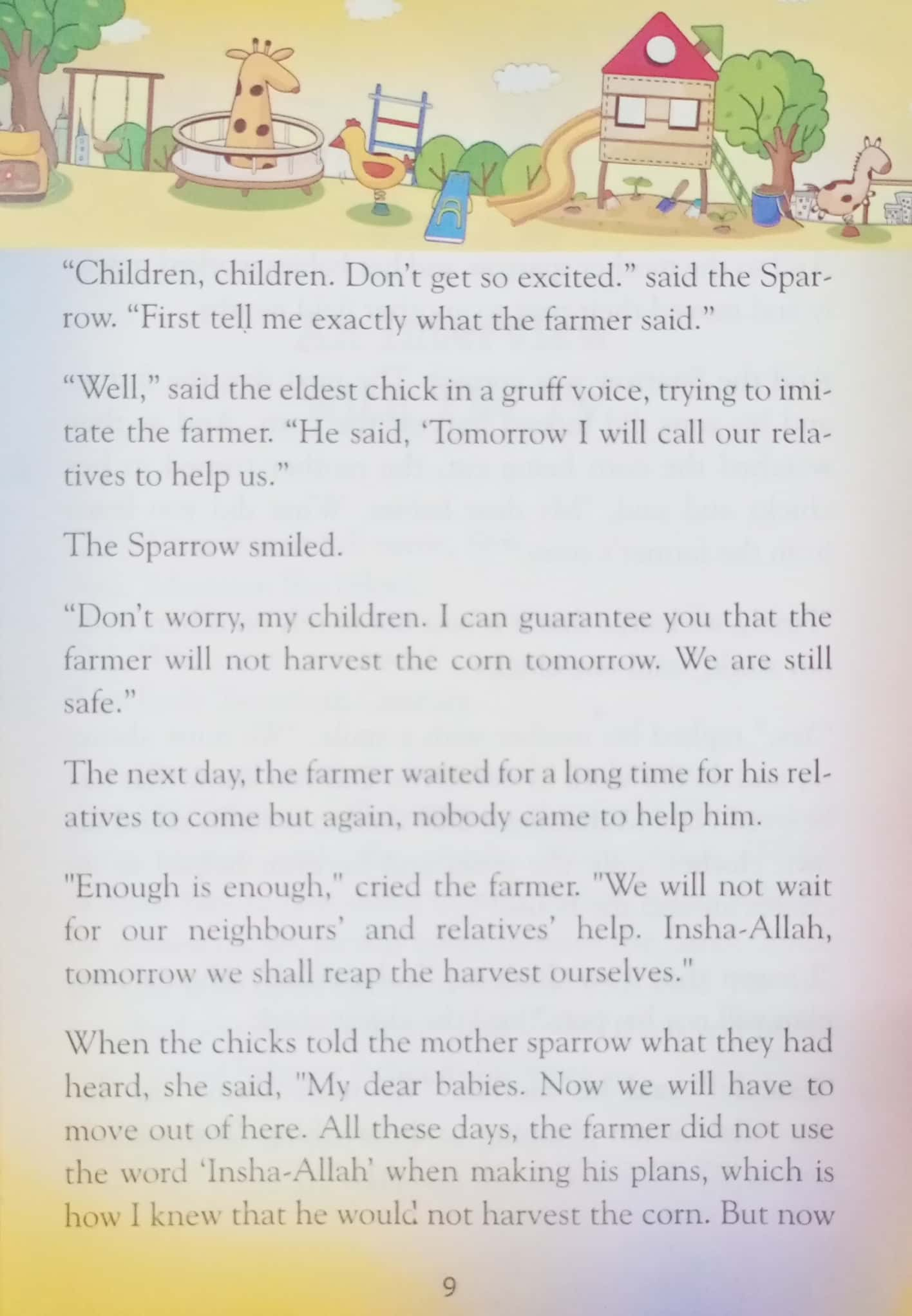 “Children, children. Don’t get so excited.” said the Sparrow. “First tell me exactly what the farmer said.”

“Well,” said the eldest chick in a gruff voice, trying to imitate the farmer. “He said, ‘Tomorrow I will call our relatives to help us.”

The Sparrow smiled.

“Don’t worry, my children. I can guarantee you that the farmer will not harvest the corn tomorrow. We are still safe.”

The next day, the farmer waited for a long time for his relatives to come but again, nobody came to help him.

"Enough is enough," cried the farmer. "We will not wait for our neighbours’ and relatives’ help. Insha-Allah, tomorrow we shall reap the harvest ourselves."

When the chicks told the mother sparrow what they had heard, she said, "My dear babies. Now we will have to move out of here. All these days, the farmer did not use the word ‘Insha-Allah’ when making his plans, which is how I knew that he would not harvest the corn. But now

9